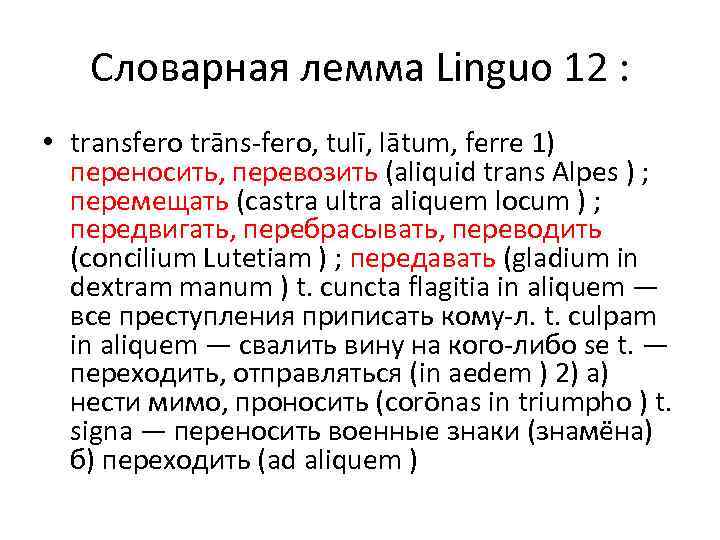 Словарная лемма Linguo 12 :

• transfero trāns-fero, tulī, lātum, ferre 1) переносить, перевозить (aliquid trans Alpes ) ; перемещать (castra ultra aliquem locum ) ; передвигать, перебрасывать, переводить (concilium Lutetiam ) ; передавать (gladium in dextram manum ) t. cuncta flagitia in aliquem — все преступления приписать кому-л. t. culpam in aliquem — свалить вину на кого-либо se t. — переходить, отправляться (in aedem ) 2) а) нести мимо, проносить (corōnas in triumpho ) t. signa — переносить военные знаки (знамёна) б) переходить (ad aliquem )